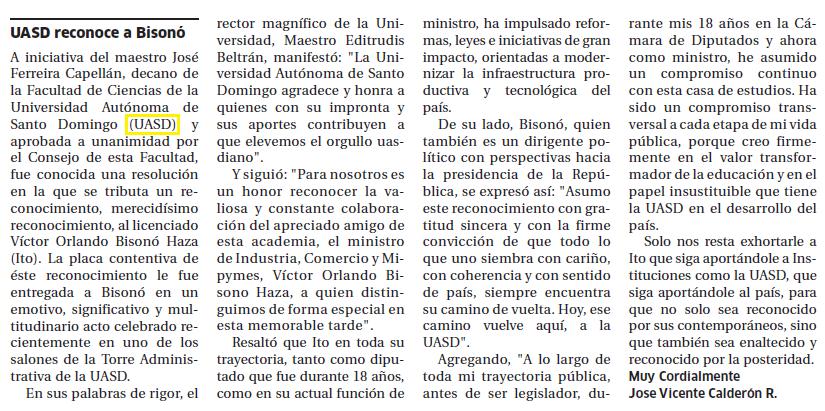 UASD reconoce a Bisonó

A iniciativa del maestro José Ferreira Capellán, decano de la Facultad de Ciencias de la Universidad Autónoma de Santo Domingo (UASD) y aprobada a unanimidad por el Consejo de esta Facultad, fue conocida una resolución en la que se tributa un reconocimiento, merecidísimo reconocimiento, al licenciado Víctor Orlando Bisonó Haza (Ito). La placa contentiva de éste reconocimiento le fue entregada a Bisonó en un emotivo, significativo y multitudinario acto celebrado recientemente en uno de los salones de la Torre Administrativa de la UASD.

En sus palabras de rigor, el rector magnífico de la Universidad, Maestro Editrudis Beltrán, manifestó: "La Universidad Autónoma de Santo Domingo agradece y honra a quienes con su impronta y sus aportes contribuyen a que elevemos el orgullo uasdiano".

Y siguió: "Para nosotros es un honor reconocer la valiosa y constante colaboración del apreciado amigo de esta academia, el ministro de Industria, Comercio y Mipymes, Víctor Orlando Bisono Haza, a quien distinguimos de forma especial en esta memorable tarde".

Resaltó que Ito en toda su trayectoria, tanto como diputado que fue durante 18 años, como en su actual función de ministro, ha impulsado reformas, leyes e iniciativas de gran impacto, orientadas a modernizar la infraestructura productiva y tecnológica del país.

De su lado, Bisonó, quien también es un dirigente político con perspectivas hacia la presidencia de la República, se expresó así: "Asumo este reconocimiento con gratitud sincera y con la firme convicción de que todo lo que uno siembra con cariño, con coherencia y con sentido de país, siempre encuentra su camino de vuelta. Hoy, ese camino vuelve aquí, a la UASD".

Agregando, "A lo largo de toda mi trayectoria pública, antes de ser legislador, durante mis 18 años en la Cámara de Diputados y ahora como ministro, he asumido un compromiso continuo con esta casa de estudios. Ha sido un compromiso transversal a cada etapa de mi vida pública, porque creo firmemente en el valor transformador de la educación y en el papel insustituible que tiene la UASD en el desarrollo del país.

Solo nos resta exhortarle a Ito que siga aportándole a Instituciones como la UASD, que siga aportándole al país, para que no solo sea reconocido por sus contemporáneos, sino que también sea enaltecido y reconocido por la posteridad.
Muy Cordialmente
Jose Vicente Calderón R.